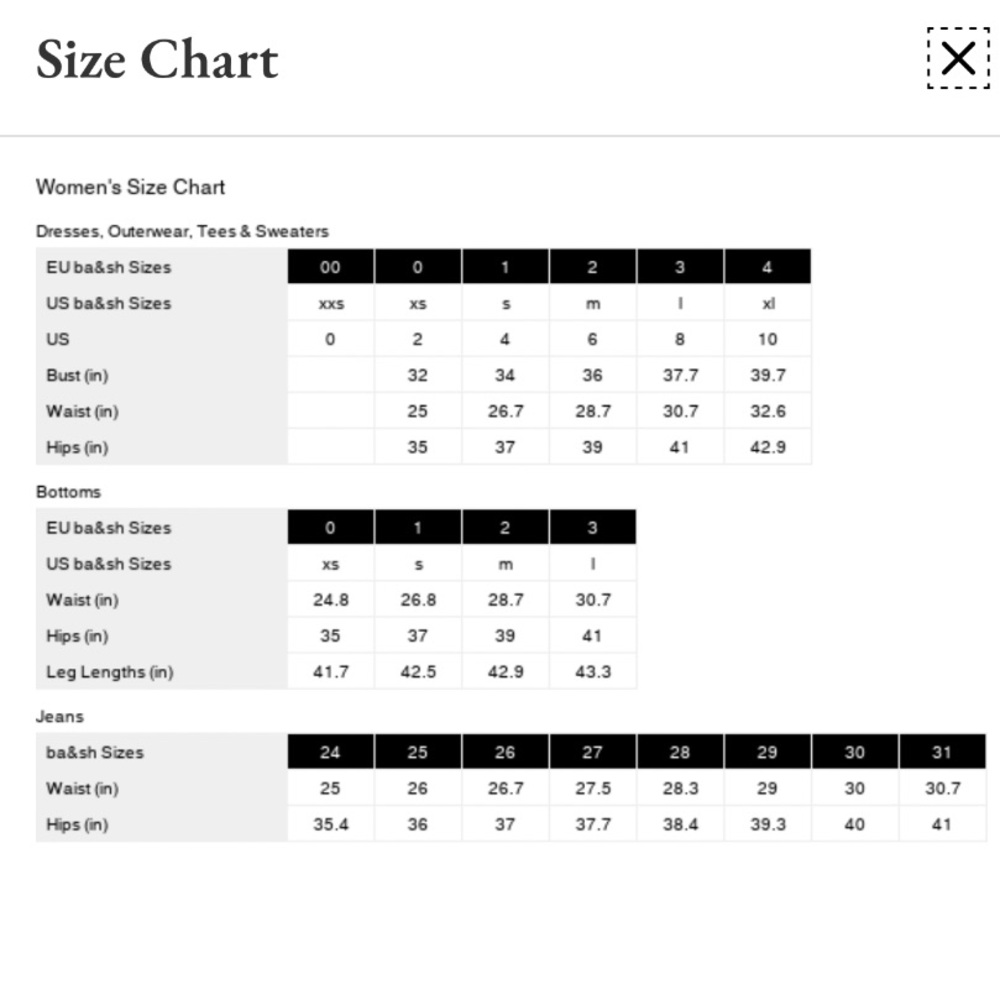 Size Chart

X

Women's Size Chart

Dresses, Outerwear, Tees & Sweaters

| EU ba&sh Sizes | 00 | 0 | 1 | 2 | 3 | 4 |
|---|---|---|---|---|---|---|
| US ba&sh Sizes | xxs | xs | s | m | l | xl |
| US | 0 | 2 | 4 | 6 | 8 | 10 |
| Bust (in) | | 32 | 34 | 36 | 37.7 | 39.7 |
| Waist (in) | | 25 | 26.7 | 28.7 | 30.7 | 32.6 |
| Hips (in) | | 35 | 37 | 39 | 41 | 42.9 |

Bottoms

| EU ba&sh Sizes | 0 | 1 | 2 | 3 |
|---|---|---|---|---|
| US ba&sh Sizes | xs | s | m | l |
| Waist (in) | 24.8 | 26.8 | 28.7 | 30.7 |
| Hips (in) | 35 | 37 | 39 | 41 |
| Leg Lengths (in) | 41.7 | 42.5 | 42.9 | 43.3 |

Jeans

| ba&sh Sizes | 24 | 25 | 26 | 27 | 28 | 29 | 30 | 31 |
|---|---|---|---|---|---|---|---|---|
| Waist (in) | 25 | 26 | 26.7 | 27.5 | 28.3 | 29 | 30 | 30.7 |
| Hips (in) | 35.4 | 36 | 37 | 37.7 | 38.4 | 39.3 | 40 | 41 |